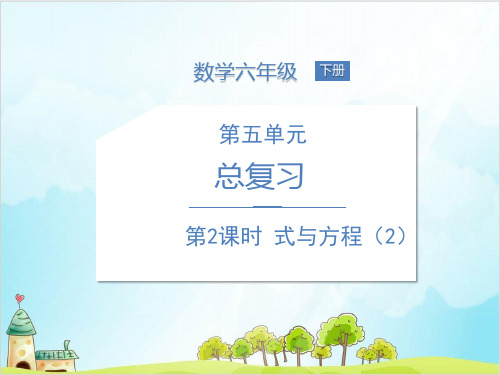 数学六年级 下册

第五单元

总复习

第2课时 式与方程（2）